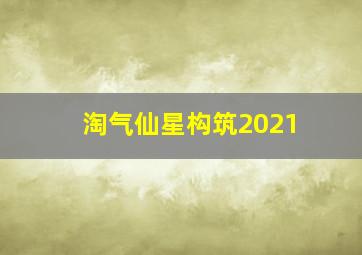 淘气仙星构筑2021